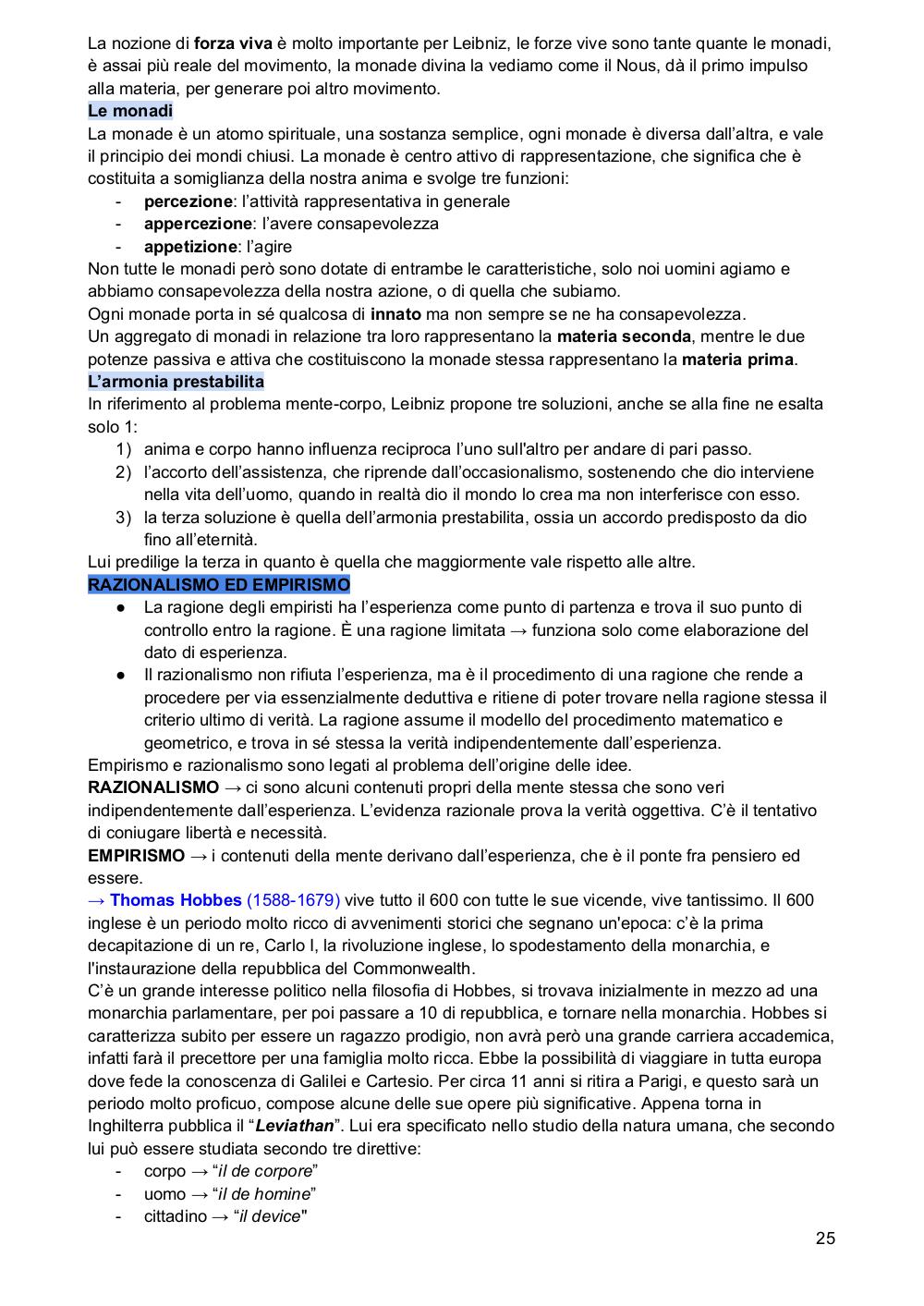 La nozione di forza viva è molto importante per Leibniz, le forze vive sono tante quante le monadi, è assai più reale del movimento, la monade divina la vediamo come il Nous, dà il primo impulso alla materia, per generare poi altro movimento.

Le monadi

La monade è un atomo spirituale, una sostanza semplice, ogni monade è diversa dall'altra, e vale il principio dei mondi chiusi. La monade è centro attivo di rappresentazione, che significa che è costituita a somiglianza della nostra anima e svolge tre funzioni:

- percezione: l'attività rappresentativa in generale
- appercezione: l'avere consapevolezza
- appetizione: l'agire

Non tutte le monadi però sono dotate di entrambe le caratteristiche, solo noi uomini agiamo e abbiamo consapevolezza della nostra azione, o di quella che subiamo.

Ogni monade porta in sé qualcosa di innato ma non sempre se ne ha consapevolezza.

Un aggregato di monadi in relazione tra loro rappresentano la materia seconda, mentre le due potenze passiva e attiva che costituiscono la monade stessa rappresentano la materia prima.

L'armonia prestabilita

In riferimento al problema mente-corpo, Leibniz propone tre soluzioni, anche se alla fine ne esalta solo 1:

1) anima e corpo hanno influenza reciproca l'uno sull'altro per andare di pari passo.
2) l'accorto dell'assistenza, che riprende dall'occasionalismo, sostenendo che dio interviene nella vita dell'uomo, quando in realtà dio il mondo lo crea ma non interferisce con esso.
3) la terza soluzione è quella dell'armonia prestabilita, ossia un accordo predisposto da dio fino all'eternità.

Lui predilige la terza in quanto è quella che maggiormente vale rispetto alle altre.

RAZIONALISMO ED EMPIRISMO

● La ragione degli empiristi ha l'esperienza come punto di partenza e trova il suo punto di controllo entro la ragione. È una ragione limitata → funziona solo come elaborazione del dato di esperienza.
● Il razionalismo non rifiuta l'esperienza, ma è il procedimento di una ragione che rende a procedere per via essenzialmente deduttiva e ritiene di poter trovare nella ragione stessa il criterio ultimo di verità. La ragione assume il modello del procedimento matematico e geometrico, e trova in sé stessa la verità indipendentemente dall'esperienza.

Empirismo e razionalismo sono legati al problema dell'origine delle idee.

RAZIONALISMO → ci sono alcuni contenuti propri della mente stessa che sono veri indipendentemente dall'esperienza. L'evidenza razionale prova la verità oggettiva. C'è il tentativo di coniugare libertà e necessità.

EMPIRISMO → i contenuti della mente derivano dall'esperienza, che è il ponte fra pensiero ed essere.

→ Thomas Hobbes (1588-1679) vive tutto il 600 con tutte le sue vicende, vive tantissimo. Il 600 inglese è un periodo molto ricco di avvenimenti storici che segnano un'epoca: c'è la prima decapitazione di un re, Carlo I, la rivoluzione inglese, lo spodestamento della monarchia, e l'instaurazione della repubblica del Commonwealth.

C'è un grande interesse politico nella filosofia di Hobbes, si trovava inizialmente in mezzo ad una monarchia parlamentare, per poi passare a 10 di repubblica, e tornare nella monarchia. Hobbes si caratterizza subito per essere un ragazzo prodigio, non avrà però una grande carriera accademica, infatti farà il precettore per una famiglia molto ricca. Ebbe la possibilità di viaggiare in tutta europa dove fede la conoscenza di Galilei e Cartesio. Per circa 11 anni si ritira a Parigi, e questo sarà un periodo molto proficuo, compose alcune delle sue opere più significative. Appena torna in Inghilterra pubblica il "Leviathan". Lui era specificato nello studio della natura umana, che secondo lui può essere studiata secondo tre direttive:

- corpo → "il de corpore"
- uomo → "il de homine"
- cittadino → "il device"

25